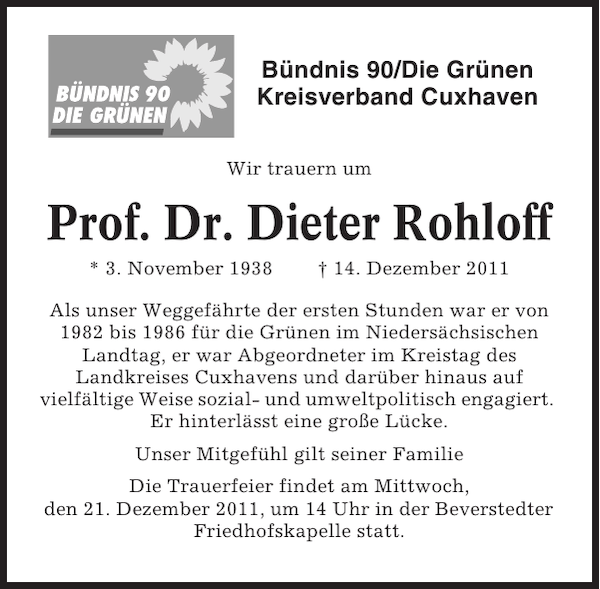 BÜNDNIS 90
DIE GRÜNEN

Bündnis 90/Die Grünen
Kreisverband Cuxhaven

Wir trauern um

Prof. Dr. Dieter Rohloff

* 3. November 1938 † 14. Dezember 2011

Als unser Weggefährte der ersten Stunden war er von 1982 bis 1986 für die Grünen im Niedersächsischen Landtag, er war Abgeordneter im Kreistag des Landkreises Cuxhavens und darüber hinaus auf vielfältige Weise sozial- und umweltpolitisch engagiert. Er hinterlässt eine große Lücke.

Unser Mitgefühl gilt seiner Familie

Die Trauerfeier findet am Mittwoch, den 21. Dezember 2011, um 14 Uhr in der Beverstedter Friedhofskapelle statt.